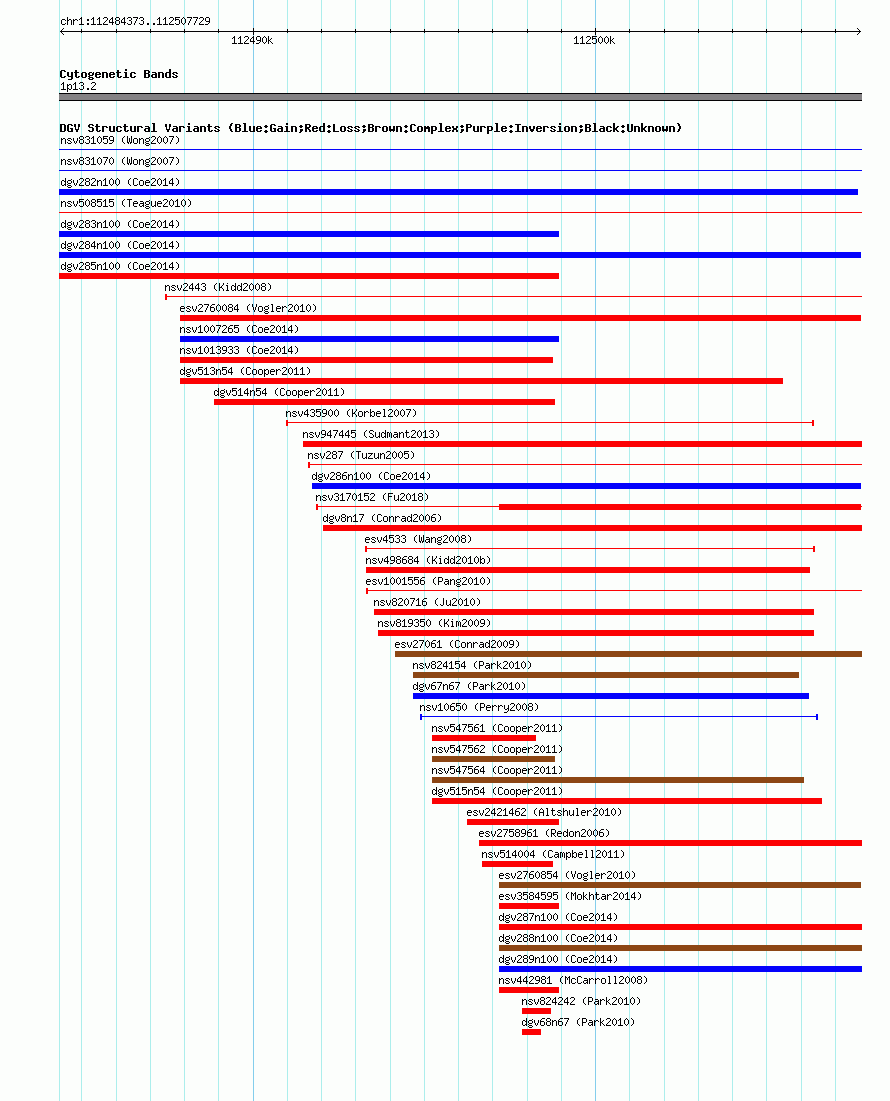 chr1:112484373..112507729

112490k

112500k

Cytogenetic Bands
1p13.2

DGV Structural Variants (Blue:Gain;Red:Loss;Brown:Complex;Purple:Inversion;Black:Unknown)
nsv831059 (Wong2007)
nsv831070 (Wong2007)
dgv282n100 (Coe2014)
nsv508515 (Teague2010)
dgv283n100 (Coe2014)
dgv284n100 (Coe2014)
dgv285n100 (Coe2014)
nsv2443 (Kidd2008)
esv2760084 (Vogler2010)
nsv1007265 (Coe2014)
nsv1013933 (Coe2014)
dgv513n54 (Cooper2011)
dgv514n54 (Cooper2011)
nsv435900 (Korbel2007)
nsv947445 (Sudmant2013)
nsv287 (Tuzun2005)
dgv286n100 (Coe2014)
nsv3170152 (Fu2018)
dgv8n17 (Conrad2006)
esv4533 (Wang2008)
nsv498684 (Kidd2010b)
esv1001556 (Pang2010)
nsv820716 (Ju2010)
nsv819350 (Kim2009)
esv27061 (Conrad2009)
nsv824154 (Park2010)
dgv67n67 (Park2010)
nsv10650 (Perry2008)
nsv547561 (Cooper2011)
nsv547562 (Cooper2011)
nsv547564 (Cooper2011)
dgv515n54 (Cooper2011)
esv2421462 (Altshuler2010)
esv2758961 (Redon2006)
nsv514004 (Campbell2011)
esv2760854 (Vogler2010)
esv3584595 (Mokhtar2014)
dgv287n100 (Coe2014)
dgv288n100 (Coe2014)
dgv289n100 (Coe2014)
nsv442981 (McCarroll2008)
nsv824242 (Park2010)
dgv68n67 (Park2010)